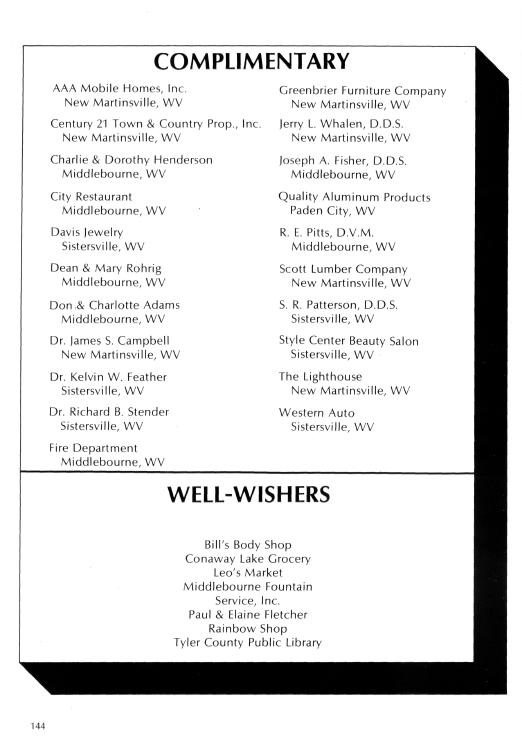 COMPLIMENTARY

AAA Mobile Homes, Inc.
New Martinsville, WV

Century 21 Town & Country Prop., Inc.
New Martinsville, WV

Charlie & Dorothy Henderson
Middlebourne, WV

City Restaurant
Middlebourne, WV

Davis Jewelry
Sistersville, WV

Dean & Mary Rohrig
Middlebourne, WV

Don & Charlotte Adams
Middlebourne, WV

Dr. James S. Campbell
New Martinsville, WV

Dr. Kelvin W. Feather
Sistersville, WV

Dr. Richard B. Stender
Sistersville, WV

Fire Department
Middlebourne, WV

Greenbrier Furniture Company
New Martinsville, WV

Jerry L. Whalen, D.D.S.
New Martinsville, WV

Joseph A. Fisher, D.D.S.
Middlebourne, WV

Quality Aluminum Products
Paden City, WV

R. E. Pitts, D.V.M.
Middlebourne, WV

Scott Lumber Company
New Martinsville, WV

S. R. Patterson, D.D.S.
Sistersville, WV

Style Center Beauty Salon
Sistersville, WV

The Lighthouse
New Martinsville, WV

Western Auto
Sistersville, WV

WELL-WISHERS

Bill's Body Shop
Conaway Lake Grocery
Leo's Market
Middlebourne Fountain
Service, Inc.
Paul & Elaine Fletcher
Rainbow Shop
Tyler County Public Library

144